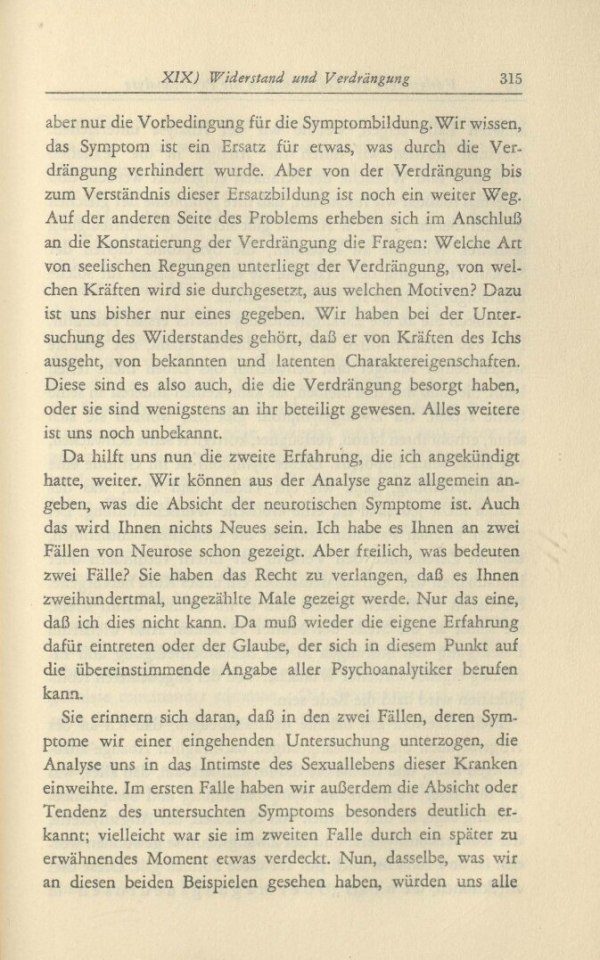 XIX) Widerstand und Verdrängung 315

aber nur die Vorbedingung für die Symptombildung. Wir wissen, das Symptom ist ein Ersatz für etwas, was durch die Verdrängung verhindert wurde. Aber von der Verdrängung bis zum Verständnis dieser Ersatzbildung ist noch ein weiter Weg. Auf der anderen Seite des Problems erheben sich im Anschluß an die Konstatierung der Verdrängung die Fragen: Welche Art von seelischen Regungen unterliegt der Verdrängung, von welchen Kräften wird sie durchgesetzt, aus welchen Motiven? Dazu ist uns bisher nur eines gegeben. Wir haben bei der Untersuchung des Widerstandes gehört, daß er von Kräften des Ichs ausgeht, von bekannten und latenten Charaktereigenschaften. Diese sind es also auch, die die Verdrängung besorgt haben, oder sie sind wenigstens an ihr beteiligt gewesen. Alles weitere ist uns noch unbekannt.

Da hilft uns nun die zweite Erfahrung, die ich angekündigt hatte, weiter. Wir können aus der Analyse ganz allgemein angeben, was die Absicht der neurotischen Symptome ist. Auch das wird Ihnen nichts Neues sein. Ich habe es Ihnen an zwei Fällen von Neurose schon gezeigt. Aber freilich, was bedeuten zwei Fälle? Sie haben das Recht zu verlangen, daß es Ihnen zweihundertmal, ungezählte Male gezeigt werde. Nur das eine, daß ich dies nicht kann. Da muß wieder die eigene Erfahrung dafür eintreten oder der Glaube, der sich in diesem Punkt auf die übereinstimmende Angabe aller Psychoanalytiker berufen kann.

Sie erinnern sich daran, daß in den zwei Fällen, deren Symptome wir einer eingehenden Untersuchung unterzogen, die Analyse uns in das Intimste des Sexuallebens dieser Kranken einweihte. Im ersten Falle haben wir außerdem die Absicht oder Tendenz des untersuchten Symptoms besonders deutlich erkannt; vielleicht war sie im zweiten Falle durch ein später zu erwähnendes Moment etwas verdeckt. Nun, dasselbe, was wir an diesen beiden Beispielen gesehen haben, würden uns alle